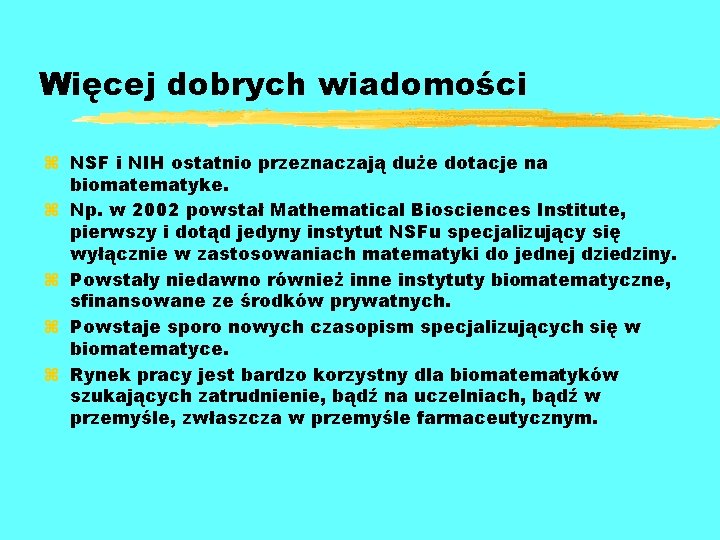 Więcej dobrych wiadomości

NSF i NIH ostatnio przeznaczają duże dotacje na biomatematyke.

Np. w 2002 powstał Mathematical Biosciences Institute, pierwszy i dotąd jedyny instytut NSFu specjalizujący się wyłącznie w zastosowaniach matematyki do jednej dziedziny.

Powstały niedawno również inne instytuty biomatematyczne, sfinansowane ze środków prywatnych.

Powstaje sporo nowych czasopism specjalizujących się w biomatematyce.

Rynek pracy jest bardzo korzystny dla biomatematyków szukających zatrudnienie, bądź na uczelniach, bądź w przemyśle, zwłaszcza w przemyśle farmaceutycznym.